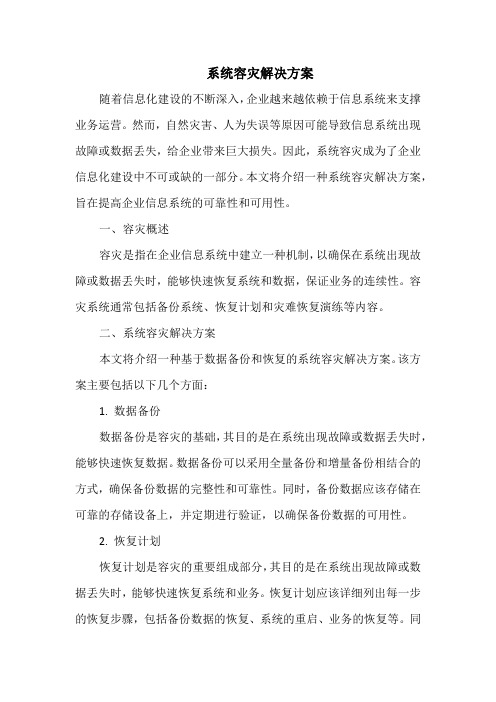 系统容灾解决方案

随着信息化建设的不断深入，企业越来越依赖于信息系统来支撑业务运营。然而，自然灾害、人为失误等原因可能导致信息系统出现故障或数据丢失，给企业带来巨大损失。因此，系统容灾成为了企业信息化建设中不可或缺的一部分。本文将介绍一种系统容灾解决方案，旨在提高企业信息系统的可靠性和可用性。

一、容灾概述

容灾是指在企业信息系统中建立一种机制，以确保在系统出现故障或数据丢失时，能够快速恢复系统和数据，保证业务的连续性。容灾系统通常包括备份系统、恢复计划和灾难恢复演练等内容。

二、系统容灾解决方案

本文将介绍一种基于数据备份和恢复的系统容灾解决方案。该方案主要包括以下几个方面：

1. 数据备份

数据备份是容灾的基础，其目的是在系统出现故障或数据丢失时，能够快速恢复数据。数据备份可以采用全量备份和增量备份相结合的方式，确保备份数据的完整性和可靠性。同时，备份数据应该存储在可靠的存储设备上，并定期进行验证，以确保备份数据的可用性。

2. 恢复计划

恢复计划是容灾的重要组成部分，其目的是在系统出现故障或数据丢失时，能够快速恢复系统和业务。恢复计划应该详细列出每一步的恢复步骤，包括备份数据的恢复、系统的重启、业务的恢复等。同